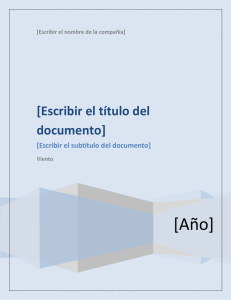 [Escribir el nombre de la compañía]

[Escribir el título del documento]

[Escribir el subtítulo del documento]

Viento

[Año]